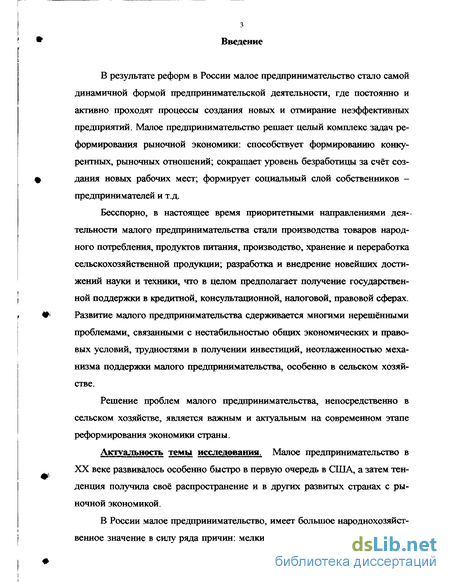 3

Введение

В результате реформ в России малое предпринимательство стало самой динамичной формой предпринимательской деятельности, где постоянно и активно проходят процессы создания новых и отмирание неэффективных предприятий. Малое предпринимательство решает целый комплекс задач реформирования рыночной экономики: способствует формированию конкурентных, рыночных отношений; сокращает уровень безработицы за счёт создания новых рабочих мест; формирует социальный слой собственников – предпринимателей и т.д.

Бесспорно, в настоящее время приоритетными направлениями деятельности малого предпринимательства стали производства товаров народного потребления, продуктов питания, производство, хранение и переработка сельскохозяйственной продукции; разработка и внедрение новейших достижений науки и техники, что в целом предполагает получение государственной поддержки в кредитной, консультационной, налоговой, правовой сферах. Развитие малого предпринимательства сдерживается многими нерешёнными проблемами, связанными с нестабильностью общих экономических и правовых условий, трудностями в получении инвестиций, неотлаженностью механизма поддержки малого предпринимательства, особенно в сельском хозяйстве.

Решение проблем малого предпринимательства, непосредственно в сельском хозяйстве, является важным и актуальным на современном этапе реформирования экономики страны.

Актуальность темы исследования. Малое предпринимательство в XX веке развивалось особенно быстро в первую очередь в США, а затем тенденция получила своё распространение и в других развитых странах с рыночной экономикой.

В России малое предпринимательство, имеет большое народнохозяйственное значение в силу ряда причин: мелки

dsLib.net
библиотека диссертаций